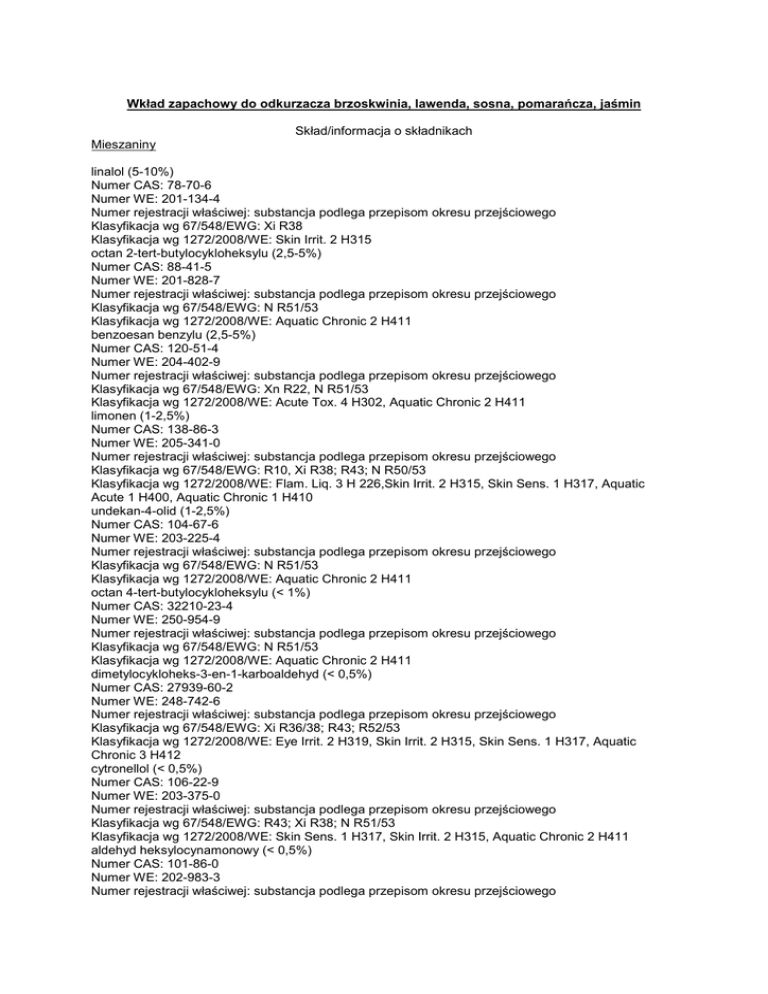 Wkład zapachowy do odkurzacza brzoskwinia, lawenda, sosna, pomarańcza, jaśmin

Skład/informacja o składnikach

Mieszaniny

linalol (5-10%)
Numer CAS: 78-70-6
Numer WE: 201-134-4
Numer rejestracji właściwej: substancja podlega przepisom okresu przejściowego
Klasyfikacja wg 67/548/EWG: Xi R38
Klasyfikacja wg 1272/2008/WE: Skin Irrit. 2 H315
octan 2-tert-butylocykloheksylu (2,5-5%)
Numer CAS: 88-41-5
Numer WE: 201-828-7
Numer rejestracji właściwej: substancja podlega przepisom okresu przejściowego
Klasyfikacja wg 67/548/EWG: N R51/53
Klasyfikacja wg 1272/2008/WE: Aquatic Chronic 2 H411
benzoesan benzylu (2,5-5%)
Numer CAS: 120-51-4
Numer WE: 204-402-9
Numer rejestracji właściwej: substancja podlega przepisom okresu przejściowego
Klasyfikacja wg 67/548/EWG: Xn R22, N R51/53
Klasyfikacja wg 1272/2008/WE: Acute Tox. 4 H302, Aquatic Chronic 2 H411
limonen (1-2,5%)
Numer CAS: 138-86-3
Numer WE: 205-341-0
Numer rejestracji właściwej: substancja podlega przepisom okresu przejściowego
Klasyfikacja wg 67/548/EWG: R10, Xi R38; R43; N R50/53
Klasyfikacja wg 1272/2008/WE: Flam. Liq. 3 H 226,Skin Irrit. 2 H315, Skin Sens. 1 H317, Aquatic Acute 1 H400, Aquatic Chronic 1 H410
undekan-4-olid (1-2,5%)
Numer CAS: 104-67-6
Numer WE: 203-225-4
Numer rejestracji właściwej: substancja podlega przepisom okresu przejściowego
Klasyfikacja wg 67/548/EWG: N R51/53
Klasyfikacja wg 1272/2008/WE: Aquatic Chronic 2 H411
octan 4-tert-butylocykloheksylu (< 1%)
Numer CAS: 32210-23-4
Numer WE: 250-954-9
Numer rejestracji właściwej: substancja podlega przepisom okresu przejściowego
Klasyfikacja wg 67/548/EWG: N R51/53
Klasyfikacja wg 1272/2008/WE: Aquatic Chronic 2 H411
dimetylocykloheks-3-en-1-karboaldehyd (< 0,5%)
Numer CAS: 27939-60-2
Numer WE: 248-742-6
Numer rejestracji właściwej: substancja podlega przepisom okresu przejściowego
Klasyfikacja wg 67/548/EWG: Xi R36/38; R43; R52/53
Klasyfikacja wg 1272/2008/WE: Eye Irrit. 2 H319, Skin Irrit. 2 H315, Skin Sens. 1 H317, Aquatic Chronic 3 H412
cytronellol (< 0,5%)
Numer CAS: 106-22-9
Numer WE: 203-375-0
Numer rejestracji właściwej: substancja podlega przepisom okresu przejściowego
Klasyfikacja wg 67/548/EWG: R43; Xi R38; N R51/53
Klasyfikacja wg 1272/2008/WE: Skin Sens. 1 H317, Skin Irrit. 2 H315, Aquatic Chronic 2 H411
aldehyd heksylocynamonowy (< 0,5%)
Numer CAS: 101-86-0
Numer WE: 202-983-3
Numer rejestracji właściwej: substancja podlega przepisom okresu przejściowego